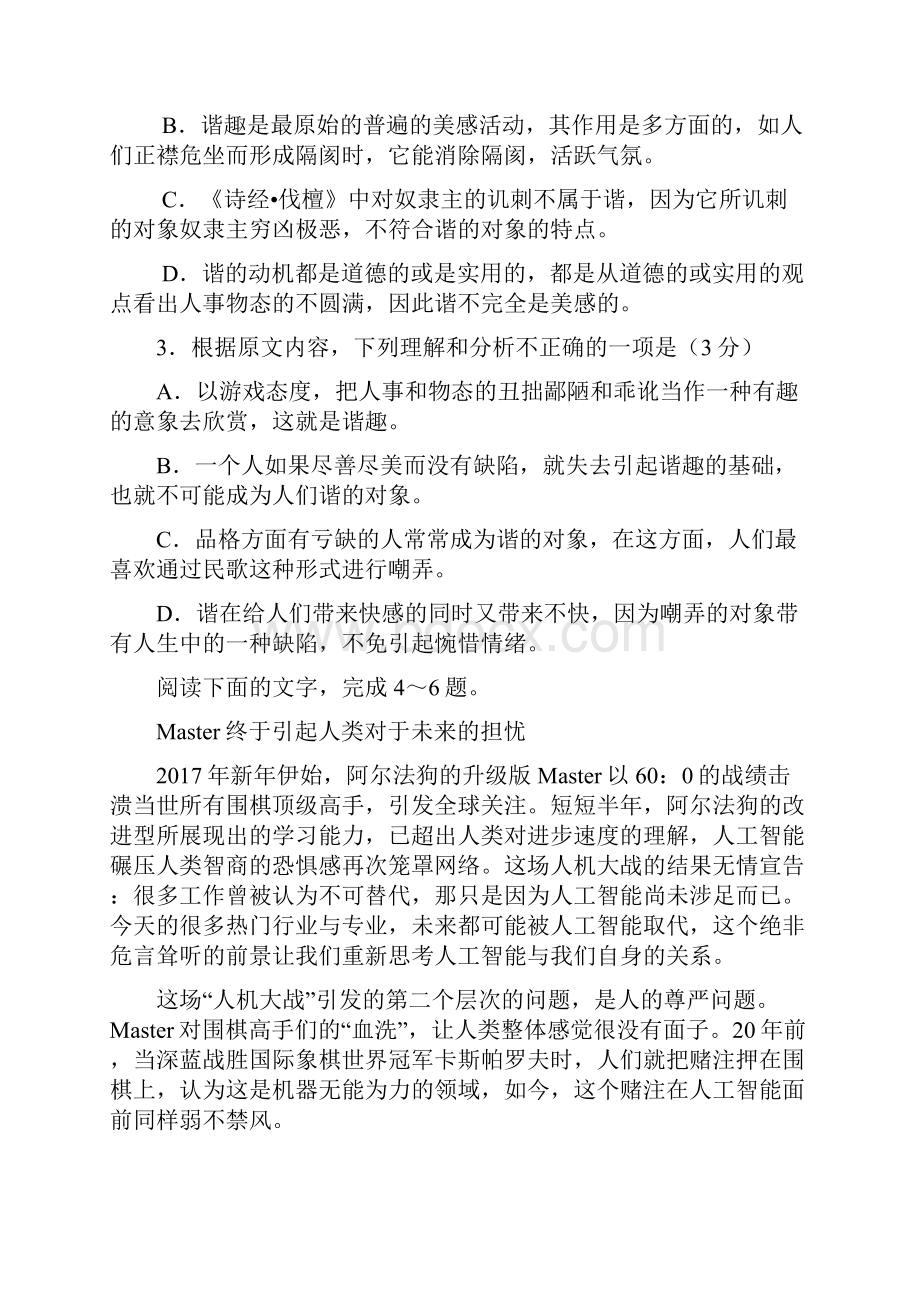 B．谐趣是最原始的普遍的美感活动，其作用是多方面的，如人们正襟危坐而形成隔阂时，它能消除隔阂，活跃气氛。

C．《诗经•伐檀》中对奴隶主的讥刺不属于谐，因为它所讥刺的对象奴隶主穷凶极恶，不符合谐的对象的特点。

D．谐的动机都是道德的或是实用的，都是从道德的或实用的观点看出人事物态的不圆满，因此谐不完全是美感的。

3．根据原文内容，下列理解和分析不正确的一项是（3分）

A．以游戏态度，把人事和物态的丑拙鄙陋和乖讹当作一种有趣的意象去欣赏，这就是谐趣。

B．一个人如果尽善尽美而没有缺陷，就失去引起谐趣的基础，也就不可能成为人们谐的对象。

C．品格方面有亏缺的人常常成为谐的对象，在这方面，人们最喜欢通过民歌这种形式进行嘲弄。

D．谐在给人们带来快感的同时又带来不快，因为嘲弄的对象带有人生中的一种缺陷，不免引起惋惜情绪。

阅读下面的文字，完成4～6题。

Master终于引起人类对于未来的担忧

2017年新年伊始，阿尔法狗的升级版Master以60：0的战绩击溃当世所有围棋顶级高手，引发全球关注。短短半年，阿尔法狗的改进型所展现出的学习能力，已超出人类对进步速度的理解，人工智能碾压人类智商的恐惧感再次笼罩网络。这场人机大战的结果无情宣告：很多工作曾被认为不可替代，那只是因为人工智能尚未涉足而已。今天的很多热门行业与专业，未来都可能被人工智能取代，这个绝非危言耸听的前景让我们重新思考人工智能与我们自身的关系。

这场“人机大战”引发的第二个层次的问题，是人的尊严问题。Master对围棋高手们的“血洗”，让人类整体感觉很没有面子。20年前，当深蓝战胜国际象棋世界冠军卡斯帕罗夫时，人们就把赌注押在围棋上，认为这是机器无能为力的领域，如今，这个赌注在人工智能面前同样弱不禁风。